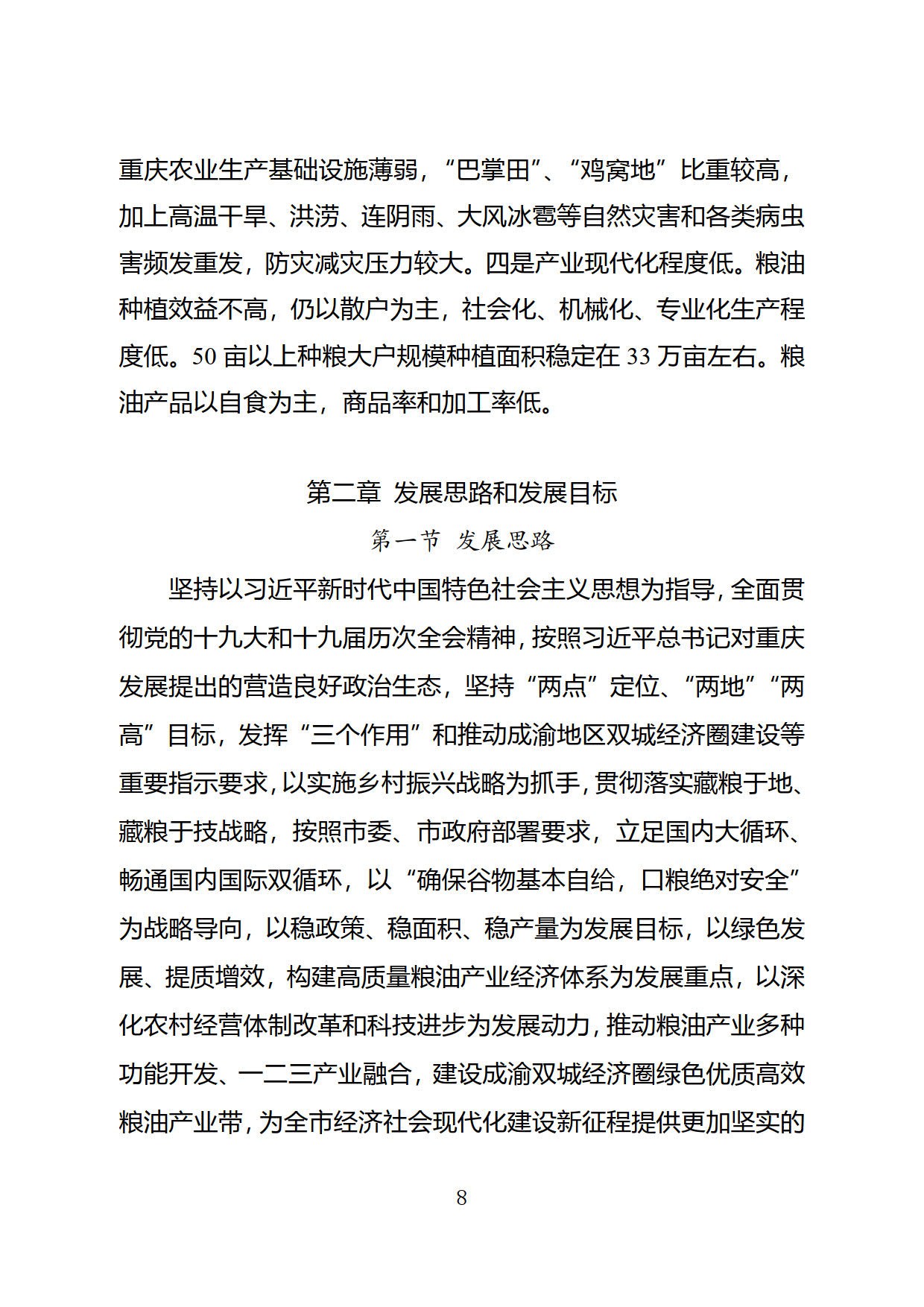 重庆农业生产基础设施薄弱，“巴掌田”、“鸡窝地”比重较高，加上高温干旱、洪涝、连阴雨、大风冰雹等自然灾害和各类病虫害频发重发，防灾减灾压力较大。四是产业现代化程度低。粮油种植效益不高，仍以散户为主，社会化、机械化、专业化生产程度低。50 亩以上种粮大户规模种植面积稳定在 33 万亩左右。粮油产品以自食为主，商品率和加工率低。

第二章 发展思路和发展目标

第一节 发展思路

坚持以习近平新时代中国特色社会主义思想为指导，全面贯彻党的十九大和十九届历次全会精神，按照习近平总书记对重庆发展提出的营造良好政治生态，坚持“两点”定位、“两地”“两高”目标，发挥“三个作用”和推动成渝地区双城经济圈建设等重要指示要求，以实施乡村振兴战略为抓手，贯彻落实藏粮于地、藏粮于技战略，按照市委、市政府部署要求，立足国内大循环、畅通国内国际双循环，以“确保谷物基本自给，口粮绝对安全”为战略导向，以稳政策、稳面积、稳产量为发展目标，以绿色发展、提质增效，构建高质量粮油产业经济体系为发展重点，以深化农村经营体制改革和科技进步为发展动力，推动粮油产业多种功能开发、一二三产业融合，建设成渝双城经济圈绿色优质高效粮油产业带，为全市经济社会现代化建设新征程提供更加坚实的

8